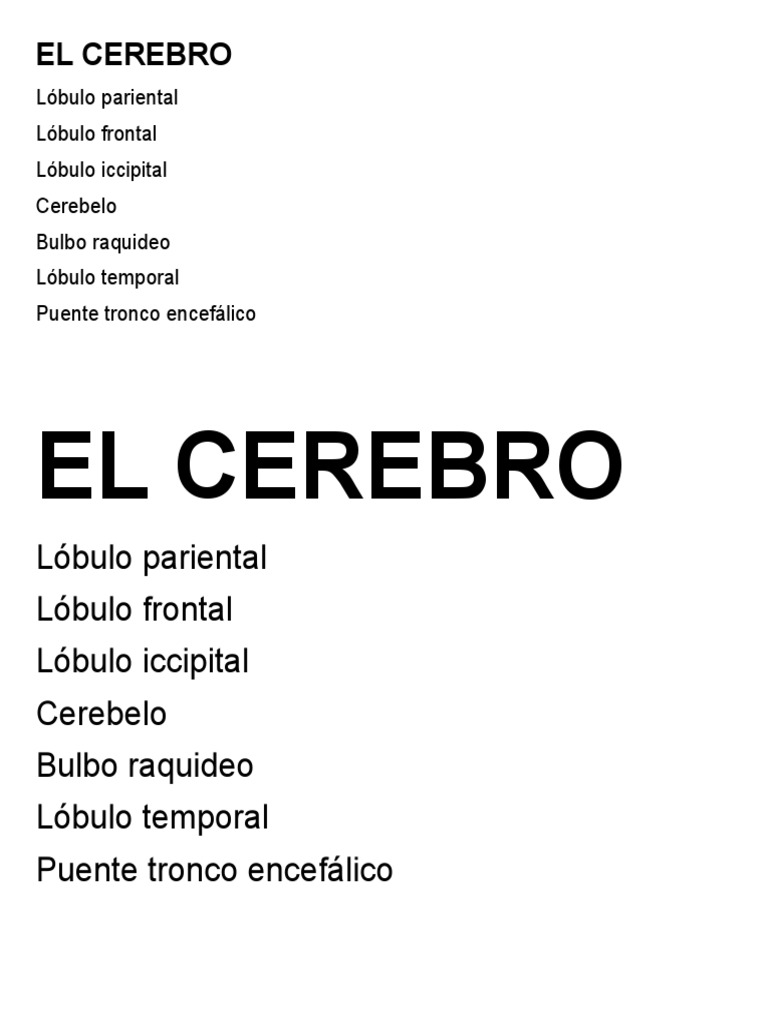 EL CEREBRO
Lóbulo pariental
Lóbulo frontal
Lóbulo iccipital
Cerebelo
Bulbo raquideo
Lóbulo temporal
Puente tronco encefálico

EL CEREBRO
Lóbulo pariental
Lóbulo frontal
Lóbulo iccipital
Cerebelo
Bulbo raquideo
Lóbulo temporal
Puente tronco encefálico